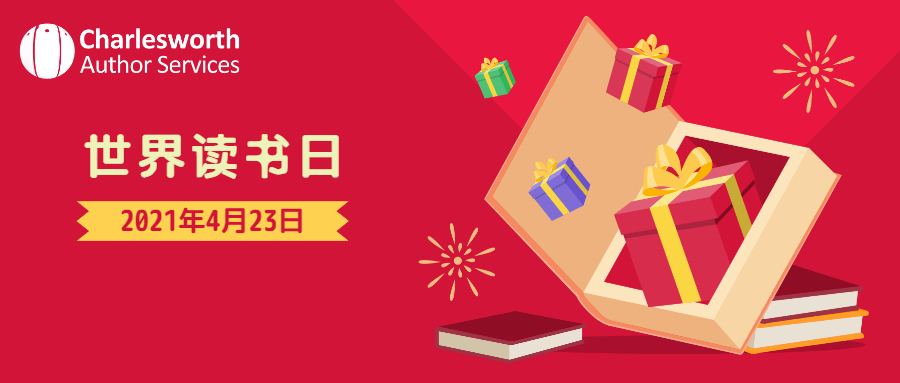 Charlesworth
Author Services

世界读书日

2021年4月23日